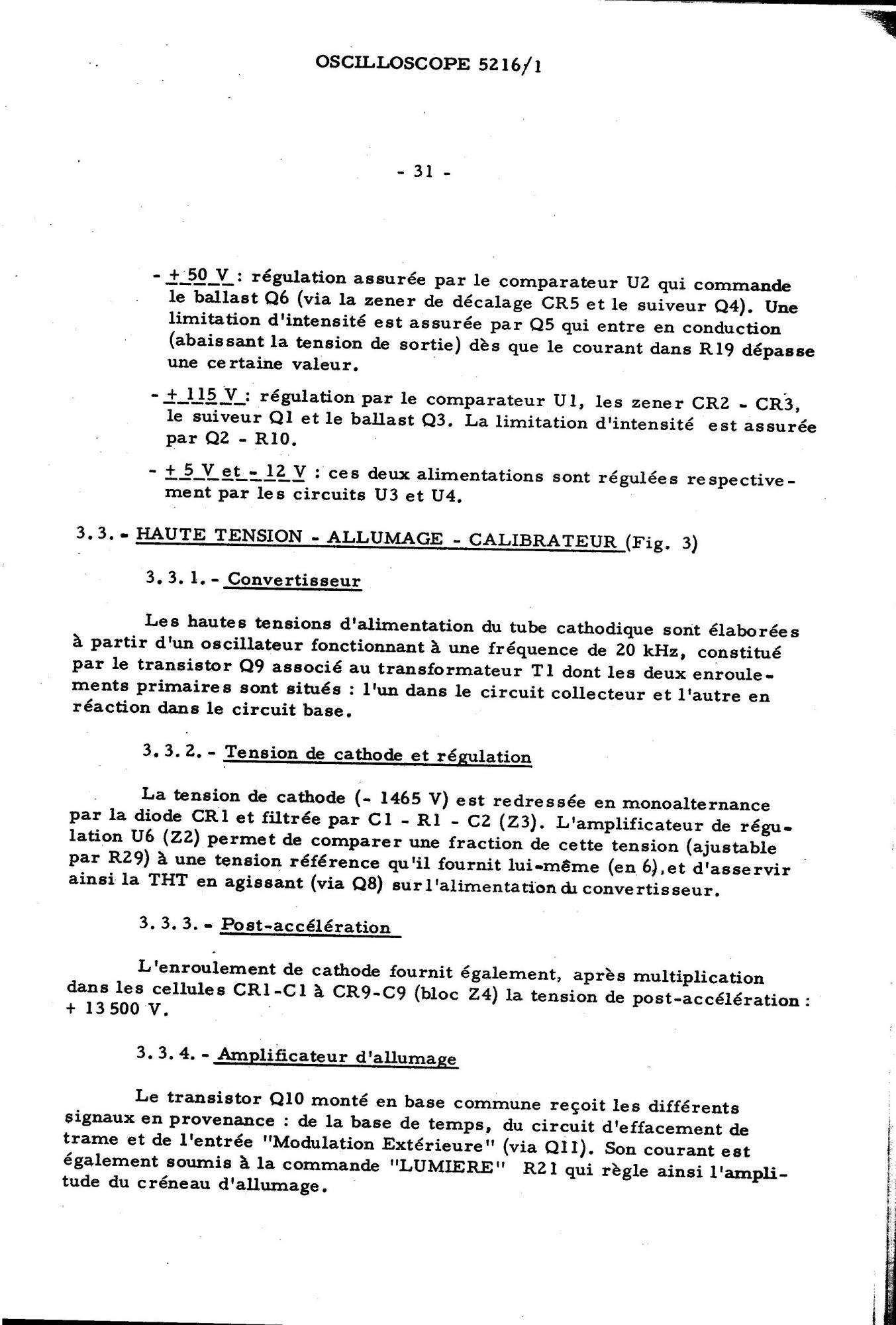 OSCILLOSCOPE 5216/1

- 31 -

- + 50 V : régulation assurée par le comparateur U2 qui commande le ballast Q6 (via la zener de décalage CR5 et le suiveur Q4). Une limitation d'intensité est assurée par Q5 qui entre en conduction (abaissant la tension de sortie) dès que le courant dans R19 dépasse une certaine valeur.

- + 115 V : régulation par le comparateur U1, les zener CR2 - CR3, le suiveur Q1 et le ballast Q3. La limitation d'intensité est assurée par Q2 - R10.

- + 5 V et - 12 V : ces deux alimentations sont régulées respectivement par les circuits U3 et U4.

3.3. - HAUTE TENSION - ALLUMAGE - CALIBRATEUR (Fig. 3)

3.3.1. - Convertisseur

Les hautes tensions d'alimentation du tube cathodique sont élaborées à partir d'un oscillateur fonctionnant à une fréquence de 20 kHz, constitué par le transistor Q9 associé au transformateur T1 dont les deux enroulements primaires sont situés : l'un dans le circuit collecteur et l'autre en réaction dans le circuit base.

3.3.2. - Tension de cathode et régulation

La tension de cathode (- 1465 V) est redressée en monoalternance par la diode CR1 et filtrée par C1 - R1 - C2 (Z3). L'amplificateur de régulation U6 (Z2) permet de comparer une fraction de cette tension (ajustable par R29) à une tension référence qu'il fournit lui-même (en 6), et d'asservir ainsi la THT en agissant (via Q8) sur l'alimentation du convertisseur.

3.3.3. - Post-accélération

L'enroulement de cathode fournit également, après multiplication dans les cellules CR1-C1 à CR9-C9 (bloc Z4) la tension de post-accélération : + 13 500 V.

3.3.4. - Amplificateur d'allumage

Le transistor Q10 monté en base commune reçoit les différents signaux en provenance : de la base de temps, du circuit d'effacement de trame et de l'entrée "Modulation Extérieure" (via Q11). Son courant est également soumis à la commande "LUMIERE" R21 qui règle ainsi l'amplitude du créneau d'allumage.